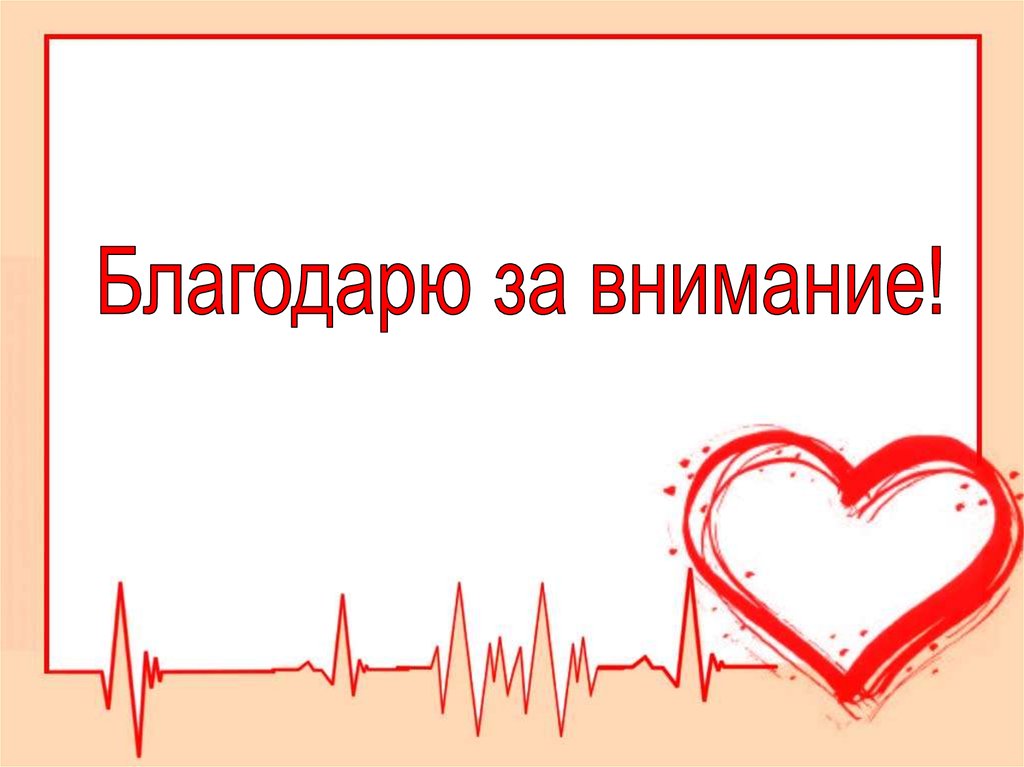 Благодарю за внимание!